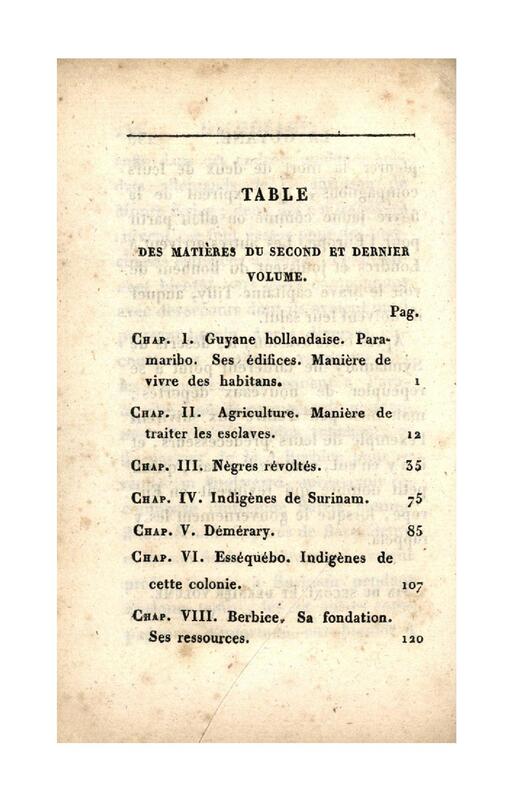 TABLE

DES MATIÈRES DU SECOND ET DERNIER VOLUME.

Pag.

Chap. I. Guyane hollandaise. Paramaribo. Ses édifices. Manière de vivre des habitans. 1

Chap. II. Agriculture. Manière de traiter les esclaves. 12

Chap. III. Nègres révoltés. 35

Chap. IV. Indigènes de Surinam. 75

Chap. V. Démérary. 85

Chap. VI. Esséquébo. Indigènes de cette colonie. 107

Chap. VIII. Berbice. Sa fondation. Ses ressources. 120